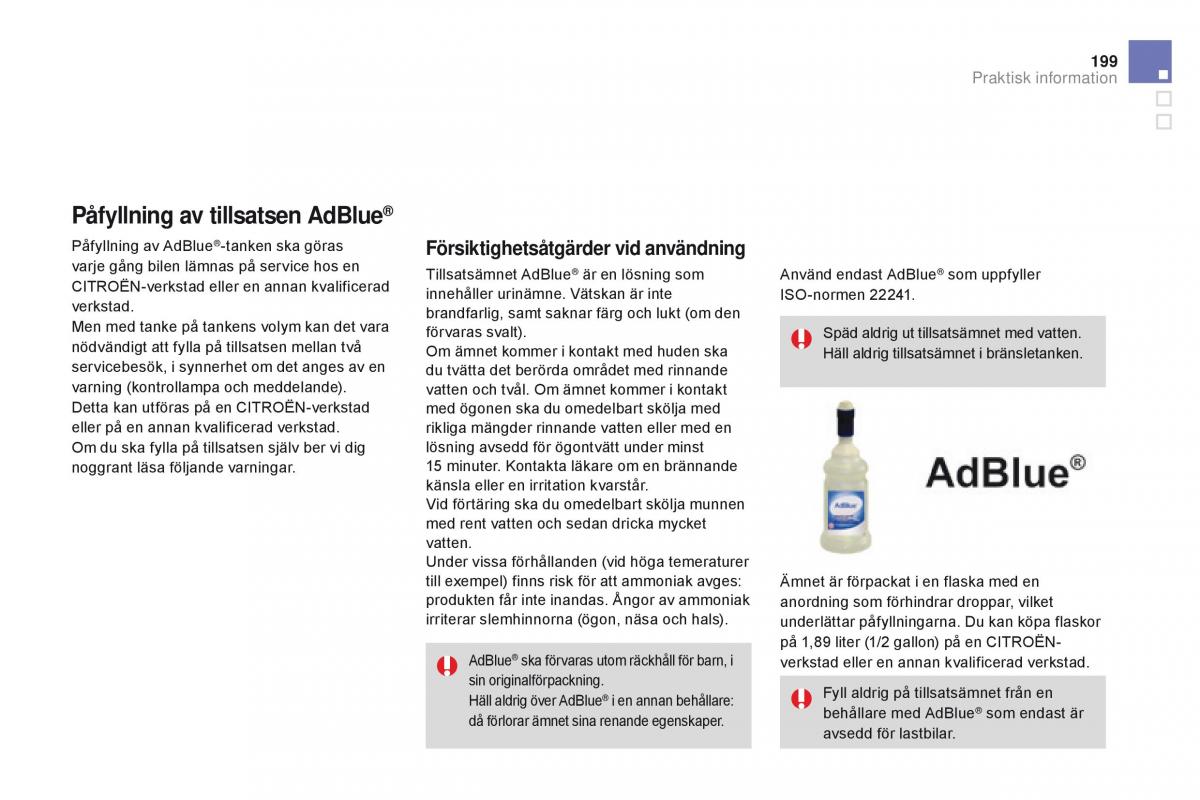 199
Praktisk information

Påfyllning av tillsatsen AdBlue®

Påfyllning av AdBlue®-tanken ska göras varje gång bilen lämnas på service hos en CITROËN-verkstad eller en annan kvalificerad verkstad.
Men med tanke på tankens volym kan det vara nödvändigt att fylla på tillsatsen mellan två servicebesök, i synnerhet om det anges av en varning (kontrollampa och meddelande).
Detta kan utföras på en CITROËN-verkstad eller på en annan kvalificerad verkstad.
Om du ska fylla på tillsatsen själv ber vi dig noggrant läsa följande varningar.

Försiktighetsåtgärder vid användning

Tillsatsämnet AdBlue® är en lösning som innehåller urinämne. Vätskan är inte brandfarlig, samt saknar färg och lukt (om den förvaras svalt).
Om ämnet kommer i kontakt med huden ska du tvätta det berörda området med rinnande vatten och tvål. Om ämnet kommer i kontakt med ögonen ska du omedelbart skölja med rikliga mängder rinnande vatten eller med en lösning avsedd för ögontvätt under minst 15 minuter. Kontakta läkare om en brännande känsla eller en irritation kvarstår.
Vid förtäring ska du omedelbart skölja munnen med rent vatten och sedan dricka mycket vatten.
Under vissa förhållanden (vid höga temeraturer till exempel) finns risk för att ammoniak avges: produkten får inte inandas. Ångor av ammoniak irriterar slemhinnorna (ögon, näsa och hals).

AdBlue® ska förvaras utom räckhåll för barn, i sin originalförpackning.
Häll aldrig över AdBlue® i en annan behållare: då förlorar ämnet sina renande egenskaper.

Använd endast AdBlue® som uppfyller ISO-normen 22241.

Späd aldrig ut tillsatsämnet med vatten.
Häll aldrig tillsatsämnet i bränsletanken.

AdBlue®

Ämnet är förpackat i en flaska med en anordning som förhindrar droppar, vilket underlättar påfyllningarna. Du kan köpa flaskor på 1,89 liter (1/2 gallon) på en CITROËN-verkstad eller en annan kvalificerad verkstad.

Fyll aldrig på tillsatsämnet från en behållare med AdBlue® som endast är avsedd för lastbilar.